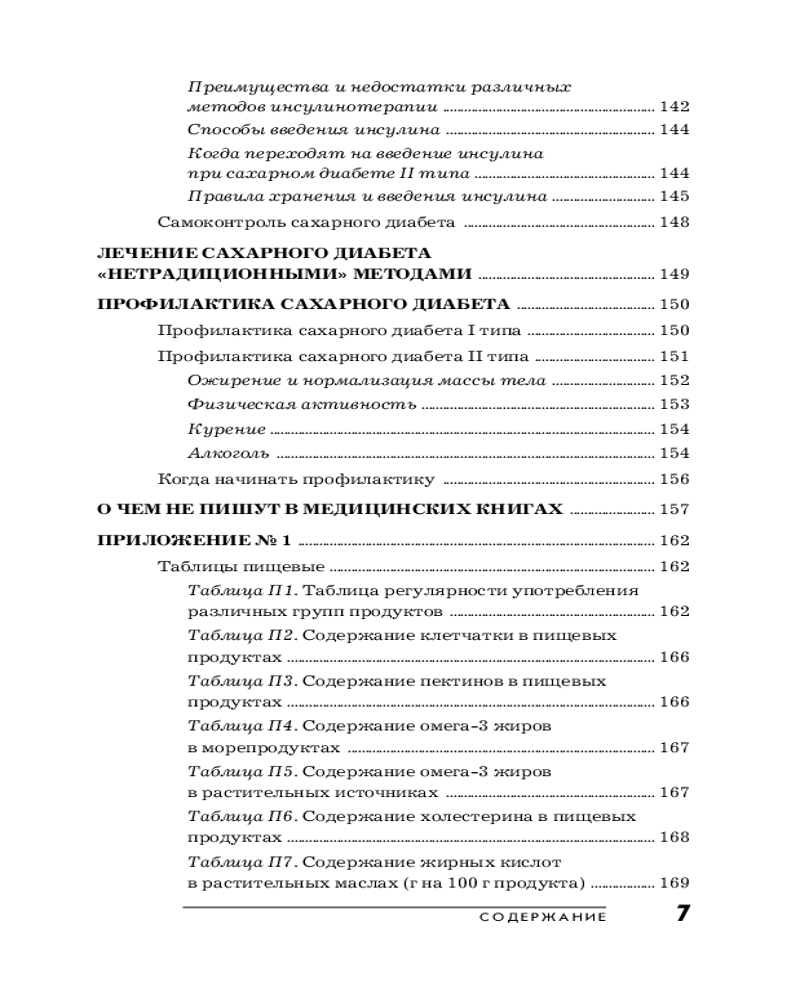 Преимущества и недостатки различных методов инсулинотерапии ........ 142
Способы введения инсулина ........ 144
Когда переходят на введение инсулина при сахарном диабете II типа ........ 144
Правила хранения и введения инсулина ........ 145
Самоконтроль сахарного диабета ........ 148

ЛЕЧЕНИЕ САХАРНОГО ДИАБЕТА «НЕТРАДИЦИОННЫМИ» МЕТОДАМИ ........ 149

ПРОФИЛАКТИКА САХАРНОГО ДИАБЕТА ........ 150
Профилактика сахарного диабета I типа ........ 150
Профилактика сахарного диабета II типа ........ 151
Ожирение и нормализация массы тела ........ 152
Физическая активность ........ 153
Курение ........ 154
Алкоголь ........ 154
Когда начинать профилактику ........ 156

О ЧЕМ НЕ ПИШУТ В МЕДИЦИНСКИХ КНИГАХ ........ 157

ПРИЛОЖЕНИЕ № 1 ........ 162
Таблицы пищевые ........ 162
Таблица П1. Таблица регулярности употребления различных групп продуктов ........ 162
Таблица П2. Содержание клетчатки в пищевых продуктах ........ 166
Таблица П3. Содержание пектинов в пищевых продуктах ........ 166
Таблица П4. Содержание омега-3 жиров в морепродуктах ........ 167
Таблица П5. Содержание омега-3 жиров в растительных источниках ........ 167
Таблица П6. Содержание холестерина в пищевых продуктах ........ 168
Таблица П7. Содержание жирных кислот в растительных маслах (г на 100 г продукта) ........ 169

СОДЕРЖАНИЕ 7